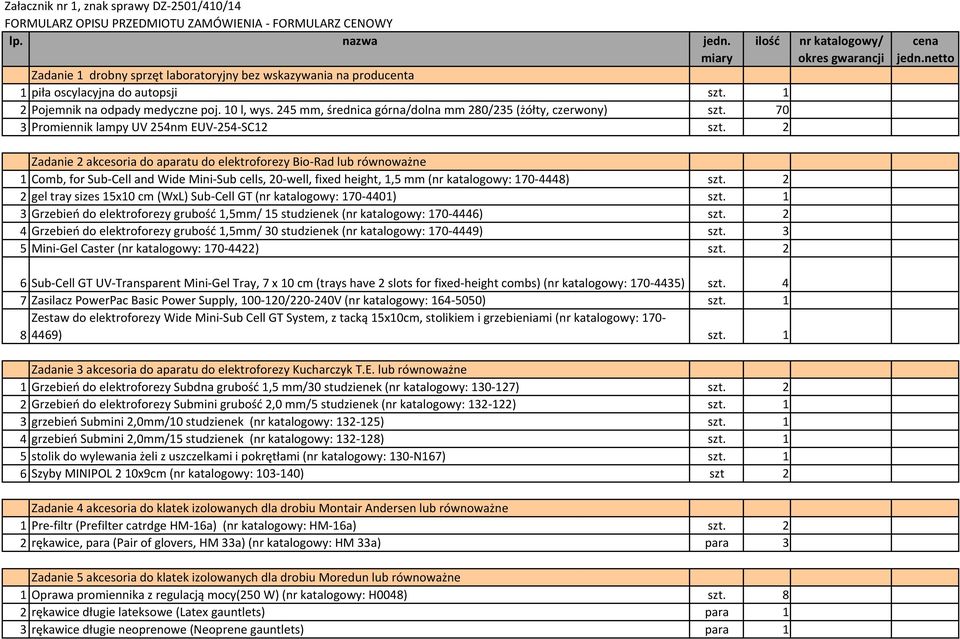 Załacznik nr 1, znak sprawy DZ-2501/410/14
FORMULARZ OPISU PRZEDMIOTU ZAMÓWIENIA - FORMULARZ CENOWY

| lp. | nazwa | jedn. miary | ilość | nr katalogowy/ okres gwarancji | cena jedn.netto |
|---|---|---|---|---|---|
| | Zadanie 1 drobny sprzęt laboratoryjny bez wskazywania na producenta | | | | |
| 1 | piła oscylacyjna do autopsji | szt. | 1 | | |
| 2 | Pojemnik na odpady medyczne poj. 10 l, wys. 245 mm, średnica górna/dolna mm 280/235 (żółty, czerwony) | szt. | 70 | | |
| 3 | Promiennik lampy UV 254nm EUV-254-SC12 | szt. | 2 | | |
| | Zadanie 2 akcesoria do aparatu do elektroforezy Bio-Rad lub równoważne | | | | |
| 1 | Comb, for Sub-Cell and Wide Mini-Sub cells, 20-well, fixed height, 1,5 mm (nr katalogowy: 170-4448) | szt. | 2 | | |
| 2 | gel tray sizes 15x10 cm (WxL) Sub-Cell GT (nr katalogowy: 170-4401) | szt. | 1 | | |
| 3 | Grzebień do elektroforezy grubość 1,5mm/ 15 studzienek (nr katalogowy: 170-4446) | szt. | 2 | | |
| 4 | Grzebień do elektroforezy grubość 1,5mm/ 30 studzienek (nr katalogowy: 170-4449) | szt. | 3 | | |
| 5 | Mini-Gel Caster (nr katalogowy: 170-4422) | szt. | 2 | | |
| 6 | Sub-Cell GT UV-Transparent Mini-Gel Tray, 7 x 10 cm (trays have 2 slots for fixed-height combs) (nr katalogowy: 170-4435) | szt. | 4 | | |
| 7 | Zasilacz PowerPac Basic Power Supply, 100-120/220-240V (nr katalogowy: 164-5050) | szt. | 1 | | |
| 8 | Zestaw do elektroforezy Wide Mini-Sub Cell GT System, z tacką 15x10cm, stolikiem i grzebieniami (nr katalogowy: 170-4469) | szt. | 1 | | |
| | Zadanie 3 akcesoria do aparatu do elektroforezy Kucharczyk T.E. lub równoważne | | | | |
| 1 | Grzebień do elektroforezy Subdna grubość 1,5 mm/30 studzienek (nr katalogowy: 130-127) | szt. | 2 | | |
| 2 | Grzebień do elektroforezy Submini grubość 2,0 mm/5 studzienek (nr katalogowy: 132-122) | szt. | 1 | | |
| 3 | grzebień Submini 2,0mm/10 studzienek (nr katalogowy: 132-125) | szt. | 1 | | |
| 4 | grzebień Submini 2,0mm/15 studzienek (nr katalogowy: 132-128) | szt. | 1 | | |
| 5 | stolik do wylewania żeli z uszczelkami i pokrętłami (nr katalogowy: 130-N167) | szt. | 1 | | |
| 6 | Szyby MINIPOL 2 10x9cm (nr katalogowy: 103-140) | szt | 2 | | |
| | Zadanie 4 akcesoria do klatek izolowanych dla drobiu Montair Andersen lub równoważne | | | | |
| 1 | Pre-filtr (Prefilter catrdge HM-16a) (nr katalogowy: HM-16a) | szt. | 2 | | |
| 2 | rękawice, para (Pair of glovers, HM 33a) (nr katalogowy: HM 33a) | para | 3 | | |
| | Zadanie 5 akcesoria do klatek izolowanych dla drobiu Moredun lub równoważne | | | | |
| 1 | Oprawa promiennika z regulacją mocy(250 W) (nr katalogowy: H0048) | szt. | 8 | | |
| 2 | rękawice długie lateksowe (Latex gauntlets) | para | 1 | | |
| 3 | rękawice długie neoprenowe (Neoprene gauntlets) | para | 1 | | |